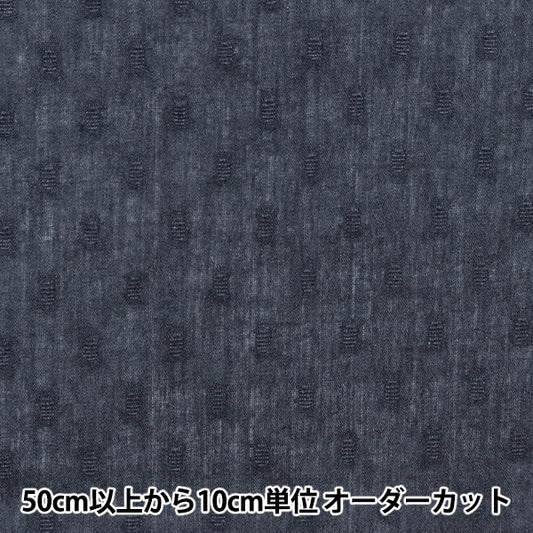 50cm以上から10cm単位 オーダーカット